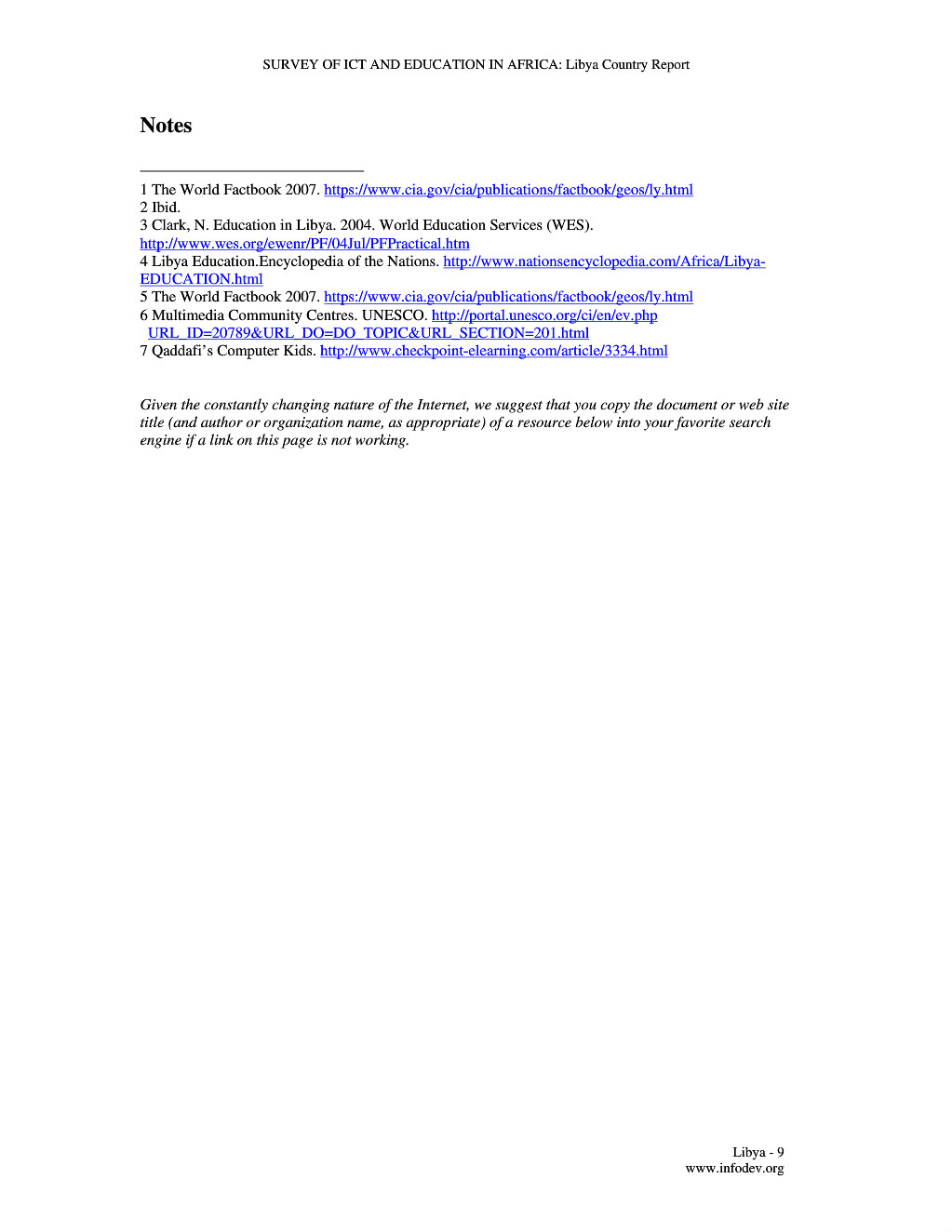 SURVEY OF ICT AND EDUCATION IN AFRICA: Libya Country Report

Notes

1 The World Factbook 2007. https://www.cia.gov/cia/publications/factbook/geos/ly.html
2 Ibid.
3 Clark, N. Education in Libya. 2004. World Education Services (WES). http://www.wes.org/ewenr/PF/04Jul/PFPractical.htm
4 Libya Education.Encyclopedia of the Nations. http://www.nationsencyclopedia.com/Africa/Libya-EDUCATION.html
5 The World Factbook 2007. https://www.cia.gov/cia/publications/factbook/geos/ly.html
6 Multimedia Community Centres. UNESCO. http://portal.unesco.org/ci/en/ev.php URL_ID=20789&URL_DO=DO_TOPIC&URL_SECTION=201.html
7 Qaddafi's Computer Kids. http://www.checkpoint-elearning.com/article/3334.html

Given the constantly changing nature of the Internet, we suggest that you copy the document or web site title (and author or organization name, as appropriate) of a resource below into your favorite search engine if a link on this page is not working.

Libya - 9
www.infodev.org